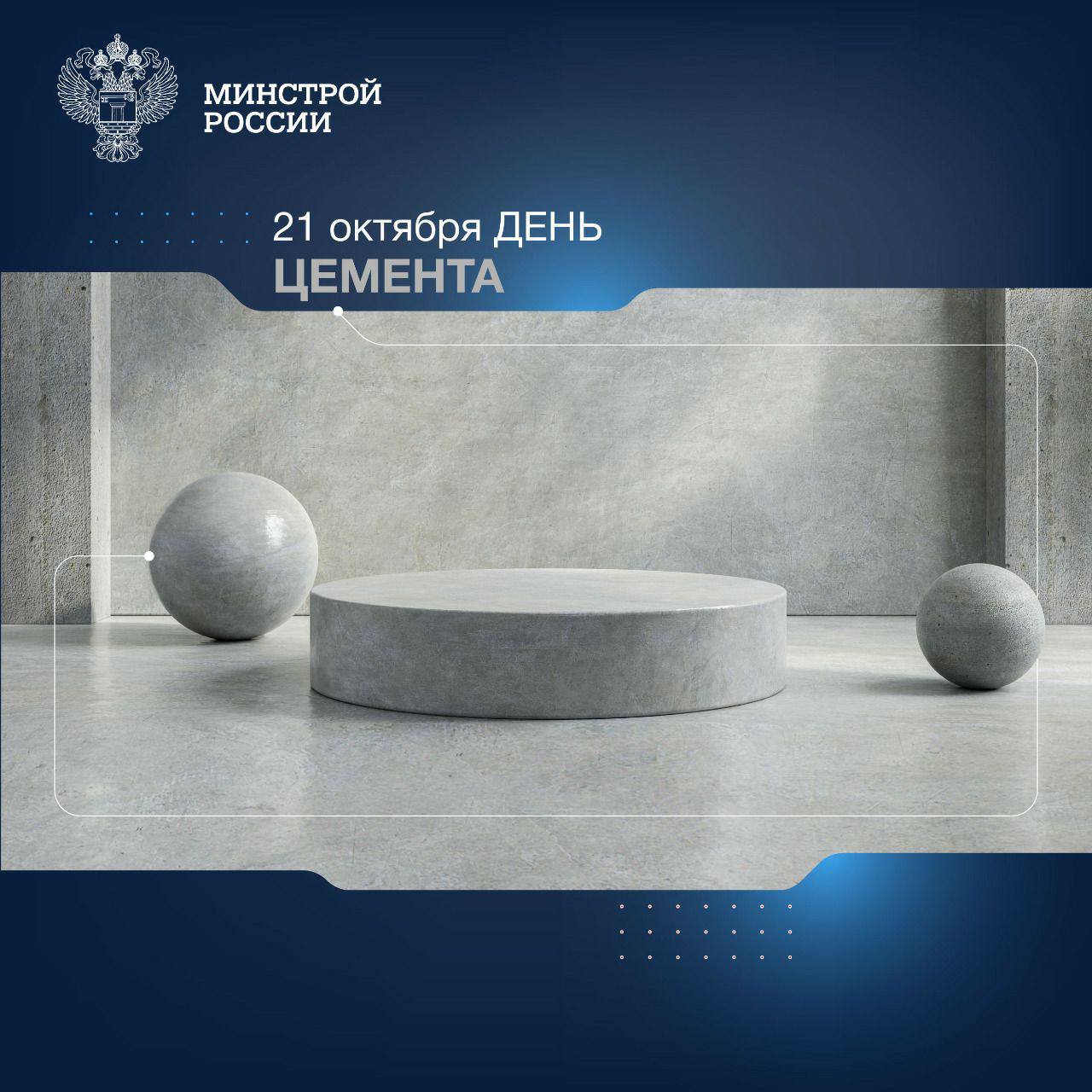 МИНСТРОЙ РОССИИ

21 октября ДЕНЬ
ЦЕМЕНТА